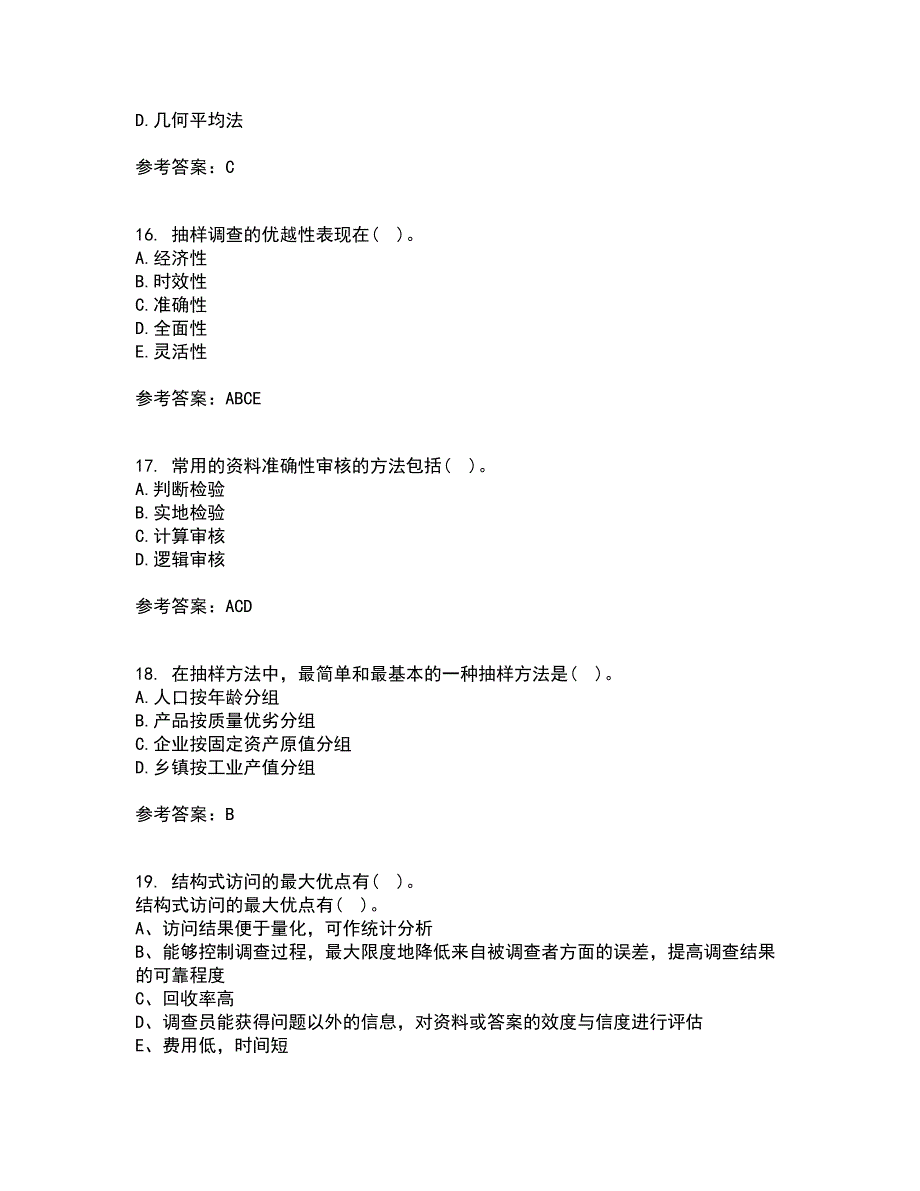 D.几何平均法

参考答案：C

16. 抽样调查的优越性表现在（ ）。
A.经济性
B.时效性
C.准确性
D.全面性
E.灵活性

参考答案：ABCE

17. 常用的资料准确性审核的方法包括（ ）。
A.判断检验
B.实地检验
C.计算审核
D.逻辑审核

参考答案：ACD

18. 在抽样方法中，最简单和最基本的一种抽样方法是（ ）。
A.人口按年龄分组
B.产品按质量优劣分组
C.企业按固定资产原值分组
D.乡镇按工业产值分组

参考答案：B

19. 结构式访问的最大优点有（ ）。
结构式访问的最大优点有（ ）。
A、访问结果便于量化，可作统计分析
B、能够控制调查过程，最大限度地降低来自被调查者方面的误差，提高调查结果的可靠程度
C、回收率高
D、调查员能获得问题以外的信息，对资料或答案的效度与信度进行评估
E、费用低，时间短